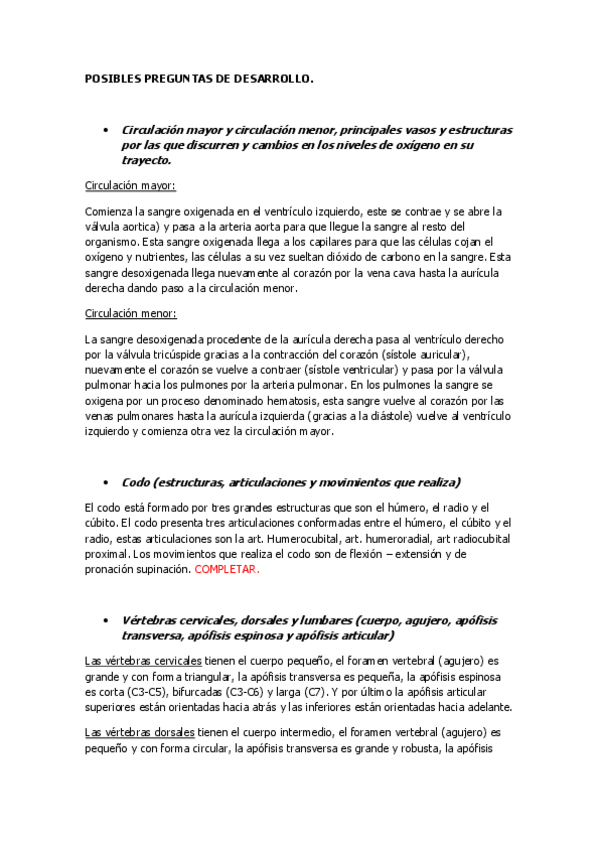 POSIBLES PREGUNTAS DE DESARROLLO.

• Circulación mayor y circulación menor, principales vasos y estructuras por las que discurren y cambios en los niveles de oxígeno en su trayecto.

Circulación mayor:

Comienza la sangre oxigenada en el ventrículo izquierdo, este se contrae y se abre la válvula aortica) y pasa a la arteria aorta para que llegue la sangre al resto del organismo. Esta sangre oxigenada llega a los capilares para que las células cojan el oxígeno y nutrientes, las células a su vez sueltan dióxido de carbono en la sangre. Esta sangre desoxigenada llega nuevamente al corazón por la vena cava hasta la aurícula derecha dando paso a la circulación menor.

Circulación menor:

La sangre desoxigenada procedente de la aurícula derecha pasa al ventrículo derecho por la válvula tricúspide gracias a la contracción del corazón (sístole auricular), nuevamente el corazón se vuelve a contraer (sístole ventricular) y pasa por la válvula pulmonar hacia los pulmones por la arteria pulmonar. En los pulmones la sangre se oxigena por un proceso denominado hematosis, esta sangre vuelve al corazón por las venas pulmonares hasta la aurícula izquierda (gracias a la diástole) vuelve al ventrículo izquierdo y comienza otra vez la circulación mayor.

• Codo (estructuras, articulaciones y movimientos que realiza)

El codo está formado por tres grandes estructuras que son el húmero, el radio y el cúbito. El codo presenta tres articulaciones conformadas entre el húmero, el cúbito y el radio, estas articulaciones son la art. Humerocubital, art. humeroradial, art radiocubital proximal. Los movimientos que realiza el codo son de flexión – extensión y de pronación supinación. COMPLETAR.

• Vértebras cervicales, dorsales y lumbares (cuerpo, agujero, apófisis transversa, apófisis espinosa y apófisis articular)

Las vértebras cervicales tienen el cuerpo pequeño, el foramen vertebral (agujero) es grande y con forma triangular, la apófisis transversa es pequeña, la apófisis espinosa es corta (C3-C5), bifurcadas (C3-C6) y larga (C7). Y por último la apófisis articular superiores están orientadas hacia atrás y las inferiores están orientadas hacia adelante.

Las vértebras dorsales tienen el cuerpo intermedio, el foramen vertebral (agujero) es pequeño y con forma circular, la apófisis transversa es grande y robusta, la apófisis